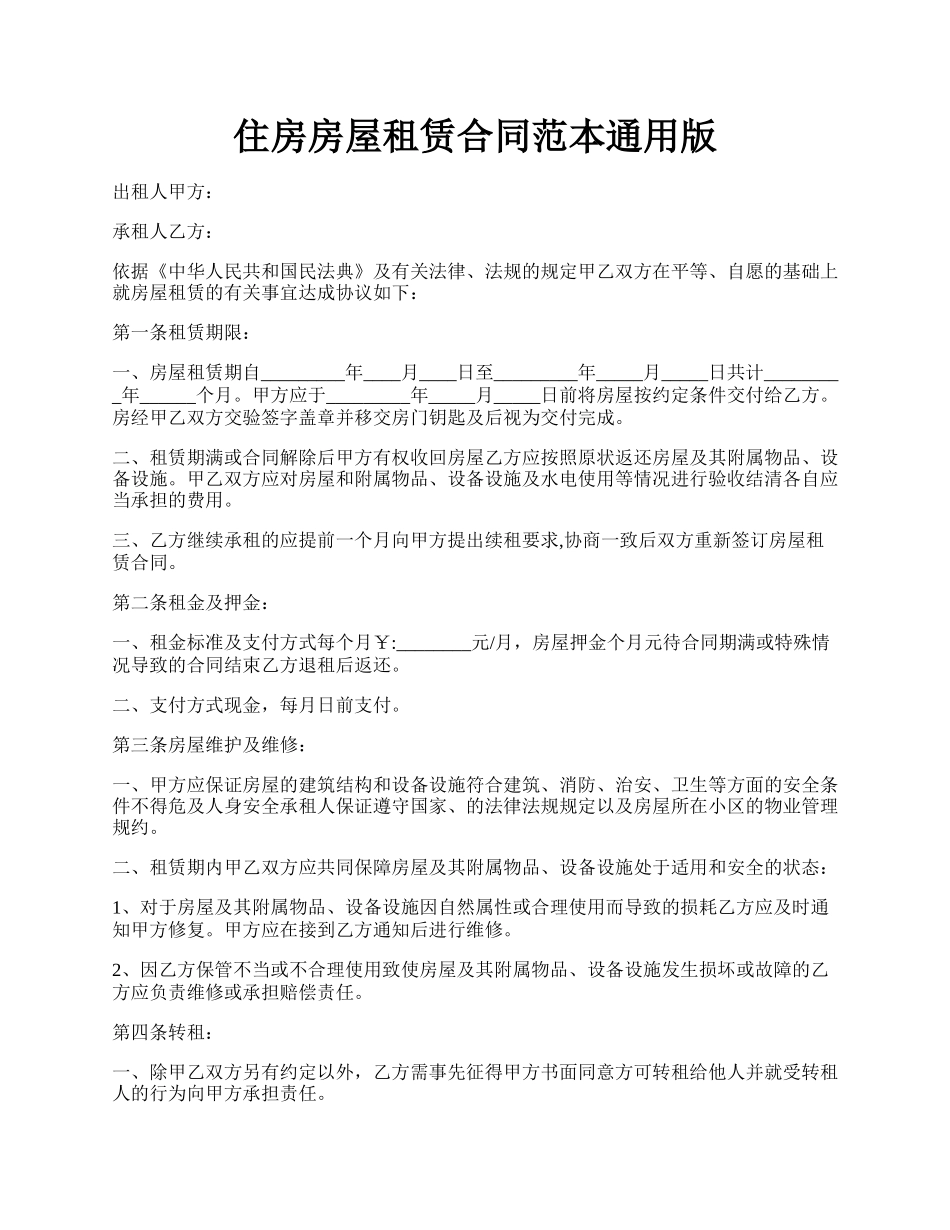 住房房屋租赁合同范本通用版

出租人甲方：

承租人乙方：

依据《中华人民共和国民法典》及有关法律、法规的规定甲乙双方在平等、自愿的基础上就房屋租赁的有关事宜达成协议如下：

第一条租赁期限：

一、房屋租赁期自_________年____月____日至_________年_____月_____日共计_________年______个月。甲方应于_________年_____月_____日前将房屋按约定条件交付给乙方。房经甲乙双方交验签字盖章并移交房门钥匙及后视为交付完成。

二、租赁期满或合同解除后甲方有权收回房屋乙方应按照原状返还房屋及其附属物品、设备设施。甲乙双方应对房屋和附属物品、设备设施及水电使用等情况进行验收结清各自应当承担的费用。

三、乙方继续承租的应提前一个月向甲方提出续租要求,协商一致后双方重新签订房屋租赁合同。

第二条租金及押金：

一、租金标准及支付方式每个月￥:________元/月，房屋押金个月元待合同期满或特殊情况导致的合同结束乙方退租后返还。

二、支付方式现金，每月日前支付。

第三条房屋维护及维修：

一、甲方应保证房屋的建筑结构和设备设施符合建筑、消防、治安、卫生等方面的安全条件不得危及人身安全承租人保证遵守国家、的法律法规规定以及房屋所在小区的物业管理规约。

二、租赁期内甲乙双方应共同保障房屋及其附属物品、设备设施处于适用和安全的状态：

1、对于房屋及其附属物品、设备设施因自然属性或合理使用而导致的损耗乙方应及时通知甲方修复。甲方应在接到乙方通知后进行维修。

2、因乙方保管不当或不合理使用致使房屋及其附属物品、设备设施发生损坏或故障的乙方应负责维修或承担赔偿责任。

第四条转租：

一、除甲乙双方另有约定以外，乙方需事先征得甲方书面同意方可转租给他人并就受转租人的行为向甲方承担责任。